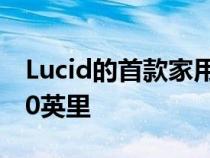 Lucid的首款家用
0英里